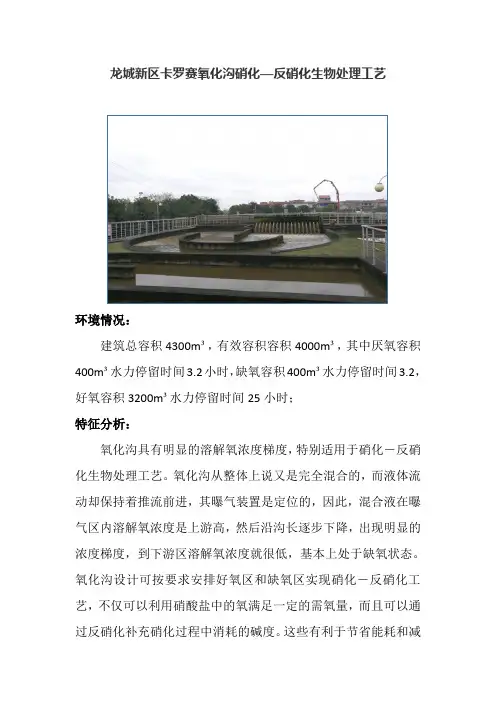 龙城新区卡罗赛氧化沟硝化—反硝化生物处理工艺

环境情况：

建筑总容积 4300m³，有效容积容积 4000m³，其中厌氧容积 400m³ 水力停留时间 3.2 小时，缺氧容积 400m³ 水力停留时间 3.2，好氧容积 3200m³ 水力停留时间 25 小时；

特征分析：

氧化沟具有明显的溶解氧浓度梯度，特别适用于硝化－反硝化生物处理工艺。氧化沟从整体上说又是完全混合的，而液体流动却保持着推流前进，其曝气装置是定位的，因此，混合液在曝气区内溶解氧浓度是上游高，然后沿沟长逐步下降，出现明显的浓度梯度，到下游区溶解氧浓度就很低，基本上处于缺氧状态。氧化沟设计可按要求安排好氧区和缺氧区实现硝化－反硝化工艺，不仅可以利用硝酸盐中的氧满足一定的需氧量，而且可以通过反硝化补充硝化过程中消耗的碱度。这些有利于节省能耗和减